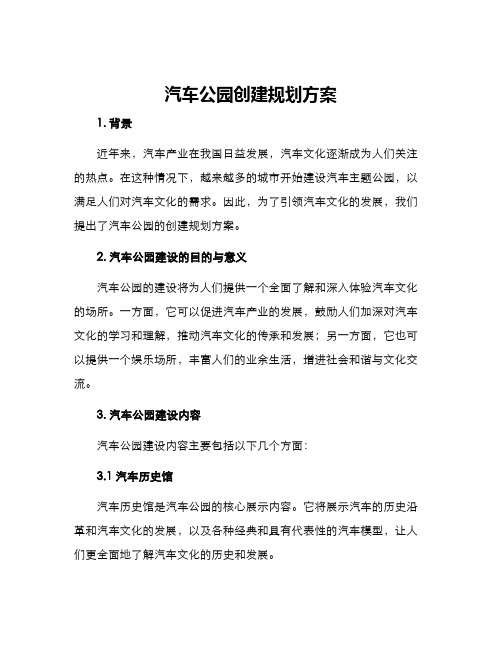 汽车公园创建规划方案

1. 背景

近年来，汽车产业在我国日益发展，汽车文化逐渐成为人们关注的热点。在这种情况下，越来越多的城市开始建设汽车主题公园，以满足人们对汽车文化的需求。因此，为了引领汽车文化的发展，我们提出了汽车公园的创建规划方案。

2. 汽车公园建设的目的与意义

汽车公园的建设将为人们提供一个全面了解和深入体验汽车文化的场所。一方面，它可以促进汽车产业的发展，鼓励人们加深对汽车文化的学习和理解，推动汽车文化的传承和发展；另一方面，它也可以提供一个娱乐场所，丰富人们的业余生活，增进社会和谐与文化交流。

3. 汽车公园建设内容

汽车公园建设内容主要包括以下几个方面：

3.1 汽车历史馆

汽车历史馆是汽车公园的核心展示内容。它将展示汽车的历史沿革和汽车文化的发展，以及各种经典和具有代表性的汽车模型，让人们更全面地了解汽车文化的历史和发展。